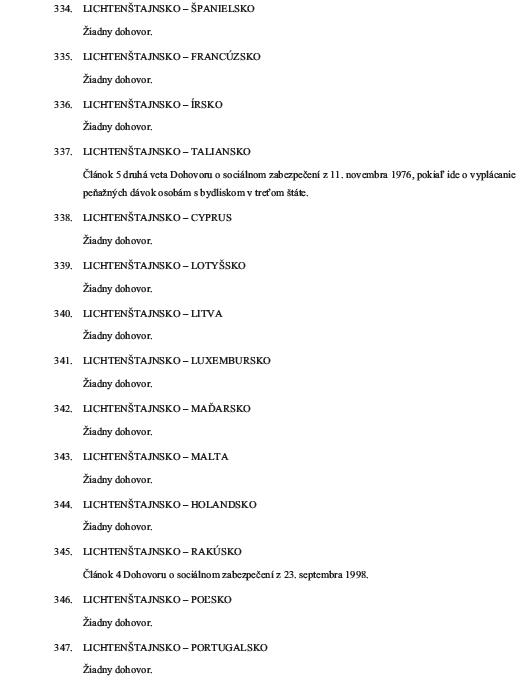 334. LICHTENŠTAJNSKO – ŠPANIELSKO

Žiadny dohovor.

335. LICHTENŠTAJNSKO – FRANCÚZSKO

Žiadny dohovor.

336. LICHTENŠTAJNSKO – ÍRSKO

Žiadny dohovor.

337. LICHTENŠTAJNSKO – TALIANSKO

Článok 5 druhá veta Dohovoru o sociálnom zabezpečení z 11. novembra 1976, pokiaľ ide o vyplácanie peňažných dávok osobám s bydliskom v treťom štáte.

338. LICHTENŠTAJNSKO – CYPRUS

Žiadny dohovor.

339. LICHTENŠTAJNSKO – LOTYŠSKO

Žiadny dohovor.

340. LICHTENŠTAJNSKO – LITVA

Žiadny dohovor.

341. LICHTENŠTAJNSKO – LUXEMBURSKO

Žiadny dohovor.

342. LICHTENŠTAJNSKO – MAĎARSKO

Žiadny dohovor.

343. LICHTENŠTAJNSKO – MALTA

Žiadny dohovor.

344. LICHTENŠTAJNSKO – HOLANDSKO

Žiadny dohovor.

345. LICHTENŠTAJNSKO – RAKÚSKO

Článok 4 Dohovoru o sociálnom zabezpečení z 23. septembra 1998.

346. LICHTENŠTAJNSKO – POĽSKO

Žiadny dohovor.

347. LICHTENŠTAJNSKO – PORTUGALSKO

Žiadny dohovor.